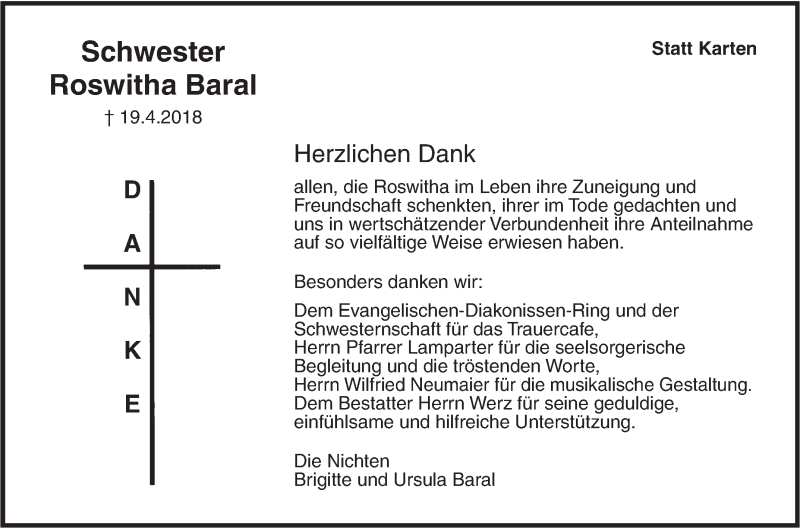 Schwester
Roswitha Baral
† 19.4.2018

Statt Karten

D
A
N
K
E

Herzlichen Dank

allen, die Roswitha im Leben ihre Zuneigung und Freundschaft schenkten, ihrer im Tode gedachten und uns in wertschätzender Verbundenheit ihre Anteilnahme auf so vielfältige Weise erwiesen haben.

Besonders danken wir:

Dem Evangelischen-Diakonissen-Ring und der Schwesternschaft für das Trauercafe,
Herrn Pfarrer Lamparter für die seelsorgerische Begleitung und die tröstenden Worte,
Herrn Wilfried Neumaier für die musikalische Gestaltung.
Dem Bestatter Herrn Werz für seine geduldige, einfühlsame und hilfreiche Unterstützung.

Die Nichten
Brigitte und Ursula Baral